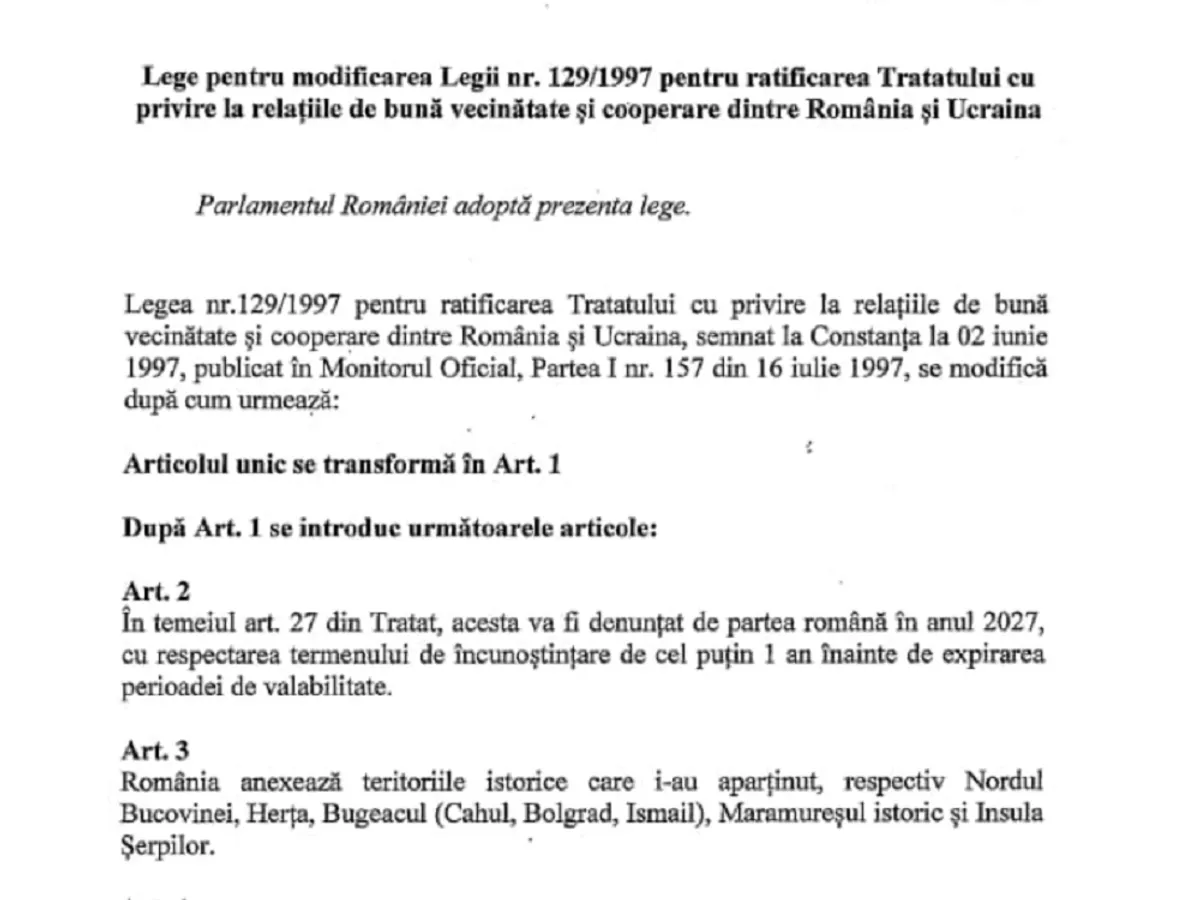 Lege pentru modificarea Legii nr. 129/1997 pentru ratificarea Tratatului cu privire la relațiile de bună vecinătate și cooperare dintre România și Ucraina

Parlamentul României adoptă prezenta lege.

Legea nr.129/1997 pentru ratificarea Tratatului cu privire la relațiile de bună vecinătate și cooperare dintre România și Ucraina, semnat la Constanța la 02 iunie 1997, publicat în Monitorul Oficial, Partea I nr. 157 din 16 iulie 1997, se modifică după cum urmează:

Articolul unic se transformă în Art. 1

După Art. 1 se introduc următoarele articole:

Art. 2
În temeiul art. 27 din Tratat, acesta va fi denunțat de partea română în anul 2027, cu respectarea termenului de încunoștințare de cel puțin 1 an înainte de expirarea perioadei de valabilitate.

Art. 3
România anexează teritoriile istorice care i-au aparținut, respectiv Nordul Bucovinei, Herța, Bugeacul (Cahul, Bolgrad, Ismail), Maramureșul istoric și Insula Șerpilor.